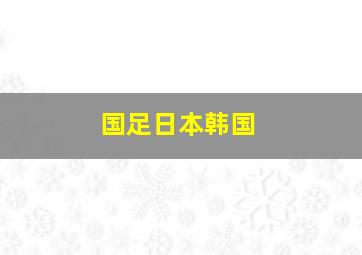 国足日本韩国